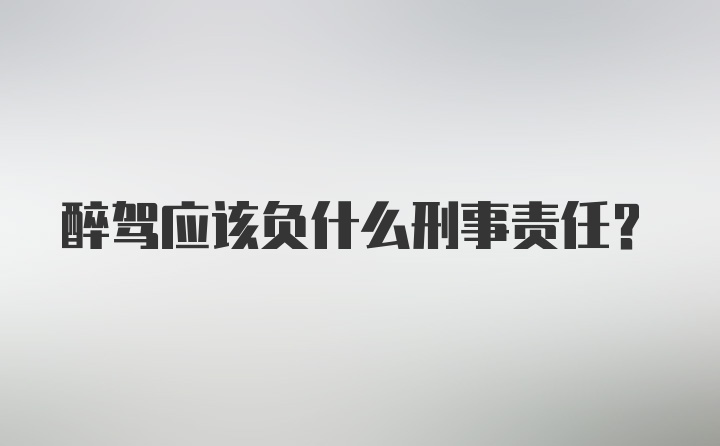 醉驾应该负什么刑事责任？